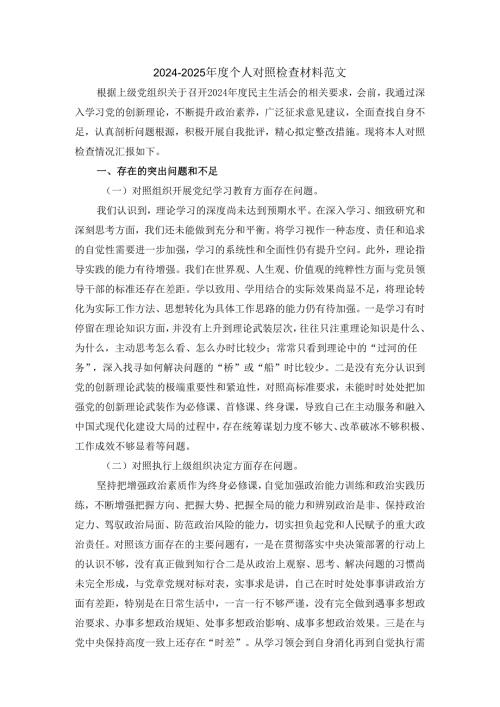 2024-2025年度个人对照检查材料范文

根据上级党组织关于召开2024年度民主生活会的相关要求，会前，我通过深入学习党的创新理论，不断提升政治素养，广泛征求意见建议，全面查找自身不足，认真剖析问题根源，积极开展自我批评，精心拟定整改措施。现将本人对照检查情况汇报如下。

一、存在的突出问题和不足

（一）对照组织开展党纪学习教育方面存在问题。

我们认识到，理论学习的深度尚未达到预期水平。在深入学习、细致研究和深刻思考方面，我们还未能做到充分和平衡。将学习视作一种态度、责任和追求的自觉性需要进一步加强，学习的系统性和全面性仍有提升空间。此外，理论指导实践的能力有待增强。我们在世界观、人生观、价值观的纯粹性方面与党员领导干部的标准还存在差距。学以致用、学用结合的实际效果尚显不足，将理论转化为实际工作方法、思想转化为具体工作思路的能力仍有待加强。一是学习有时停留在理论知识方面，并没有上升到理论武装层次，往往只注重理论知识是什么、为什么，主动思考怎么看、怎么办时比较少；常常只看到理论中的“过河的任务”，深入找寻如何解决问题的“桥”或“船”时比较少。二是没有充分认识到党的创新理论武装的极端重要性和紧迫性，对照高标准要求，未能时时处处把加强党的创新理论武装作为必修课、首修课、终身课，导致自己在主动服务和融入中国式现代化建设大局的过程中，存在统筹谋划力度不够大、改革破冰不够积极、工作成效不够显着等问题。

（二）对照执行上级组织决定方面存在问题。

坚持把增强政治素质作为终身必修课，自觉加强政治能力训练和政治实践历练，不断增强把握方向、把握大势、把握全局的能力和辨别政治是非、保持政治定力、驾驭政治局面、防范政治风险的能力，切实担负起党和人民赋予的重大政治责任。对照该方面存在的主要问题有，一是在贯彻落实中央决策部署的行动上的认识不够，没有真正做到知行合二是从政治上观察、思考、解决问题的习惯尚未完全形成，与党章党规对标对表，实事求是讲，自己在时时处处事事讲政治方面有差距，特别是在日常生活中，一言一行不够严谨，没有完全做到遇事多想政治要求、办事多想政治规矩、处事多想政治影响、成事多想政治效果。三是在与党中央保持高度一致上还存在“时差”。从学习领会到自身消化再到自觉执行需